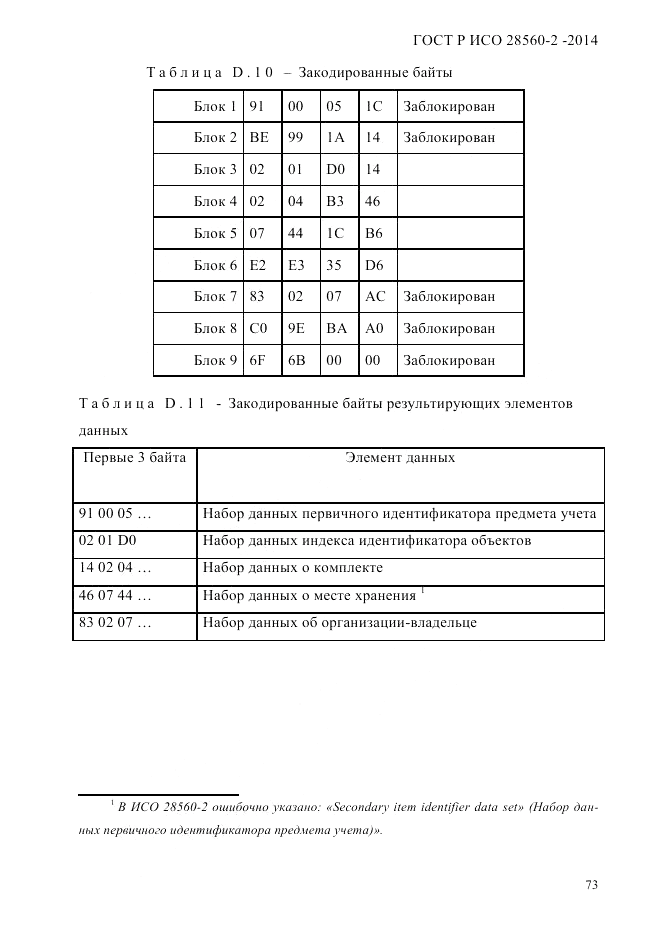 ГОСТ Р ИСО 28560-2 -2014

Таблица D.10 – Закодированные байты

| Блок 1 | 91 | 00 | 05 | 1C | Заблокирован |
|---|---|---|---|---|---|
| Блок 2 | BE | 99 | 1A | 14 | Заблокирован |
| Блок 3 | 02 | 01 | D0 | 14 | |
| Блок 4 | 02 | 04 | B3 | 46 | |
| Блок 5 | 07 | 44 | 1C | B6 | |
| Блок 6 | E2 | E3 | 35 | D6 | |
| Блок 7 | 83 | 02 | 07 | AC | Заблокирован |
| Блок 8 | C0 | 9E | BA | A0 | Заблокирован |
| Блок 9 | 6F | 6B | 00 | 00 | Заблокирован |

Таблица D.11 - Закодированные байты результирующих элементов данных

| Первые 3 байта | Элемент данных |
|---|---|
| 91 00 05 … | Набор данных первичного идентификатора предмета учета |
| 02 01 D0 | Набор данных индекса идентификатора объектов |
| 14 02 04 … | Набор данных о комплекте |
| 46 07 44 … | Набор данных о месте хранения $^1$ |
| 83 02 07 … | Набор данных об организации-владельце |

$^1$ В ИСО 28560-2 ошибочно указано: «Secondary item identifier data set» (Набор данных первичного идентификатора предмета учета)».

73